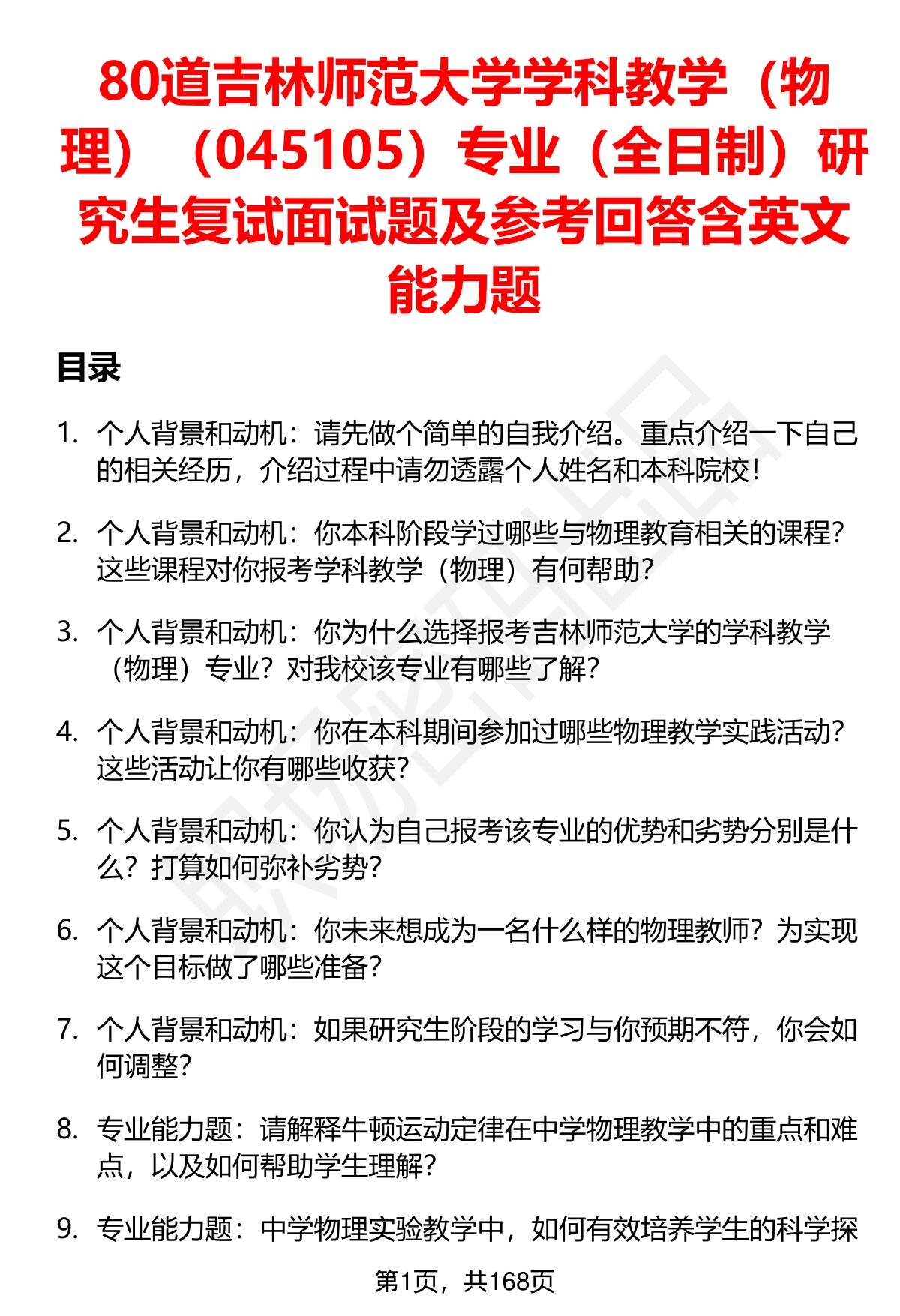 80道吉林师范大学学科教学（物理）（045105）专业（全日制）研究生复试面试题及参考回答含英文能力题

目录

1. 个人背景和动机：请先做个简单的自我介绍。重点介绍一下自己的相关经历，介绍过程中请勿透露个人姓名和本科院校！

2. 个人背景和动机：你本科阶段学过哪些与物理教育相关的课程？这些课程对你报考学科教学（物理）有何帮助？

3. 个人背景和动机：你为什么选择报考吉林师范大学的学科教学（物理）专业？对我校该专业有哪些了解？

4. 个人背景和动机：你在本科期间参加过哪些物理教学实践活动？这些活动让你有哪些收获？

5. 个人背景和动机：你认为自己报考该专业的优势和劣势分别是什么？打算如何弥补劣势？

6. 个人背景和动机：你未来想成为一名什么样的物理教师？为实现这个目标做了哪些准备？

7. 个人背景和动机：如果研究生阶段的学习与你预期不符，你会如何调整？

8. 专业能力题：请解释牛顿运动定律在中学物理教学中的重点和难点，以及如何帮助学生理解？

9. 专业能力题：中学物理实验教学中，如何有效培养学生的科学探

第1页，共168页